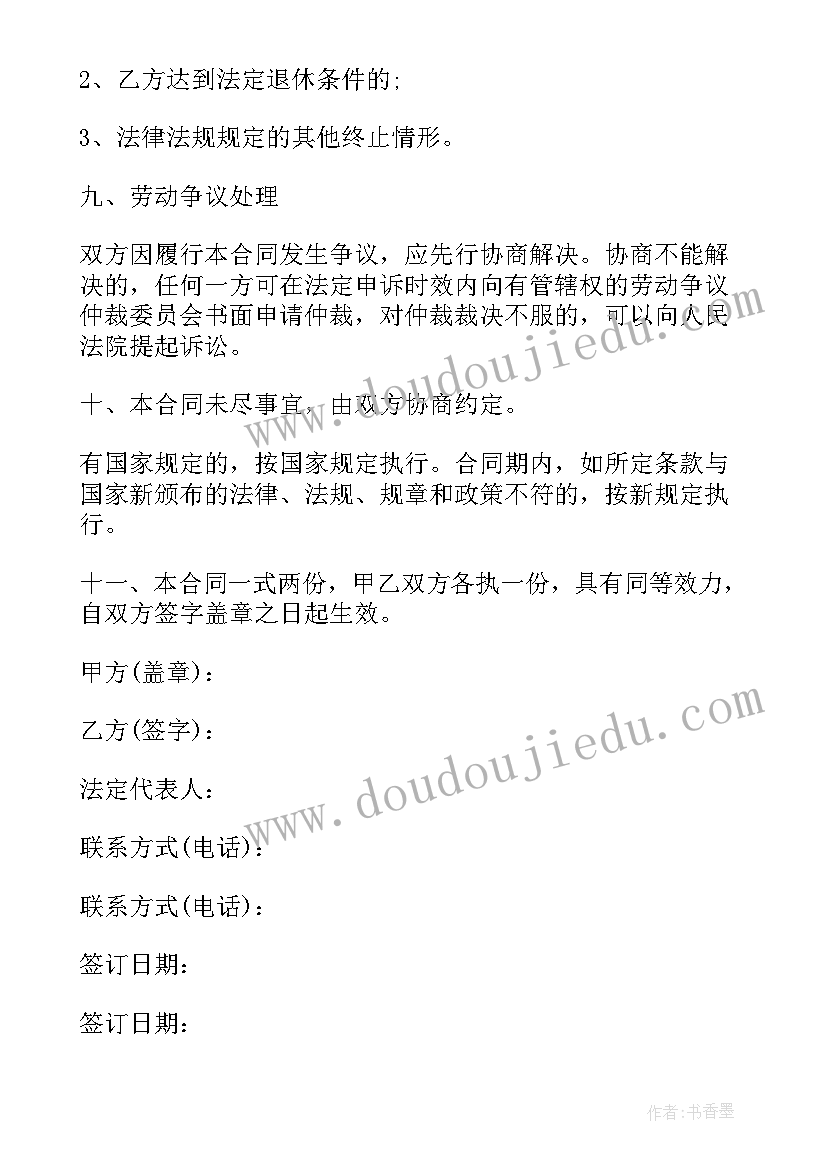 2、乙方达到法定退休条件的;

3、法律法规规定的其他终止情形。

九、劳动争议处理

双方因履行本合同发生争议，应先行协商解决。协商不能解决的，任何一方可在法定申诉时效内向有管辖权的劳动争议仲裁委员会书面申请仲裁，对仲裁裁决不服的，可以向人民法院提起诉讼。

十、本合同未尽事宜，由双方协商约定。

有国家规定的，按国家规定执行。合同期内，如所定条款与国家新颁布的法律、法规、规章和政策不符的，按新规定执行。

十一、本合同一式两份，甲乙双方各执一份，具有同等效力，自双方签字盖章之日起生效。

甲方(盖章)：

乙方(签字)：

法定代表人：

联系方式(电话)：

联系方式(电话)：

签订日期：

签订日期：

www.doudoujiedu.com

www.doudoujiedu.com

作者：书香墨